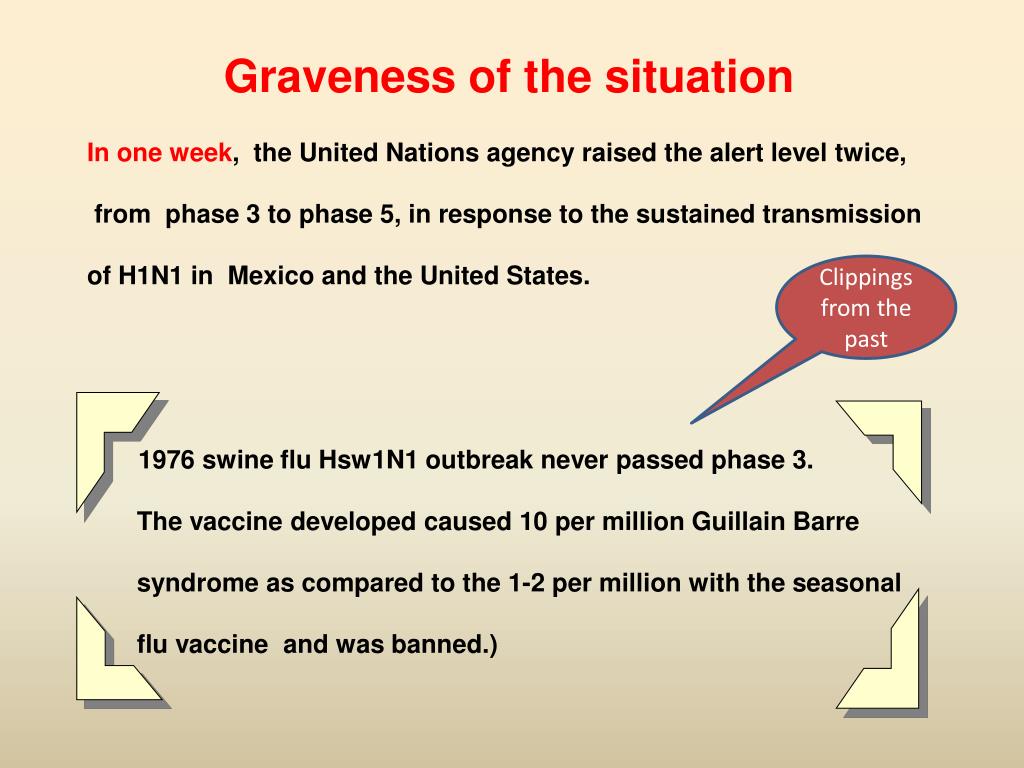 Graveness of the situation

In one week, the United Nations agency raised the alert level twice, from phase 3 to phase 5, in response to the sustained transmission of H1N1 in Mexico and the United States.

Clippings from the past

1976 swine flu Hsw1N1 outbreak never passed phase 3.

The vaccine developed caused 10 per million Guillain Barre syndrome as compared to the 1-2 per million with the seasonal flu vaccine and was banned.)